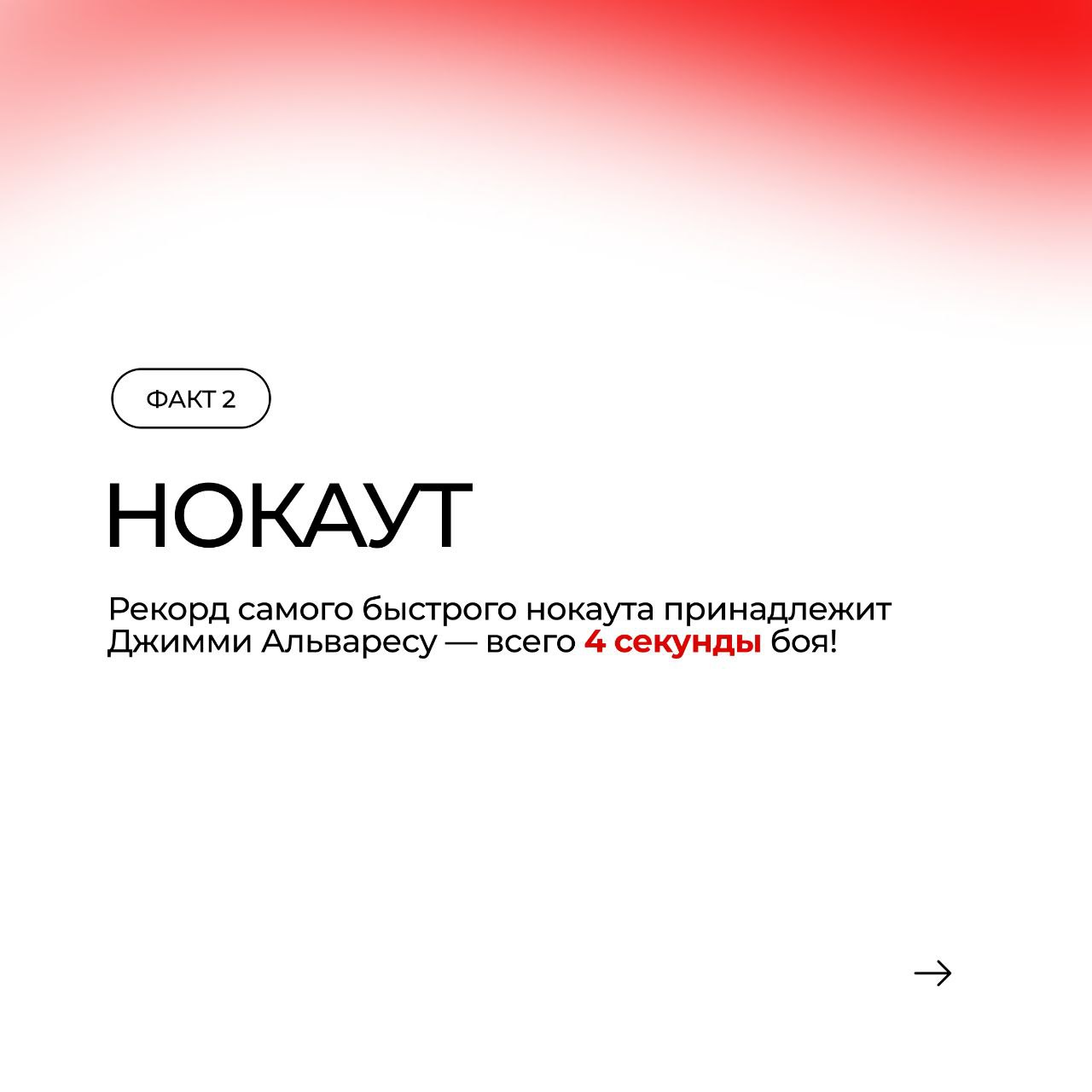 ФАКТ 2

НОКАУТ

Рекорд самого быстрого нокаута принадлежит Джимми Альваресу — всего 4 секунды боя!

→